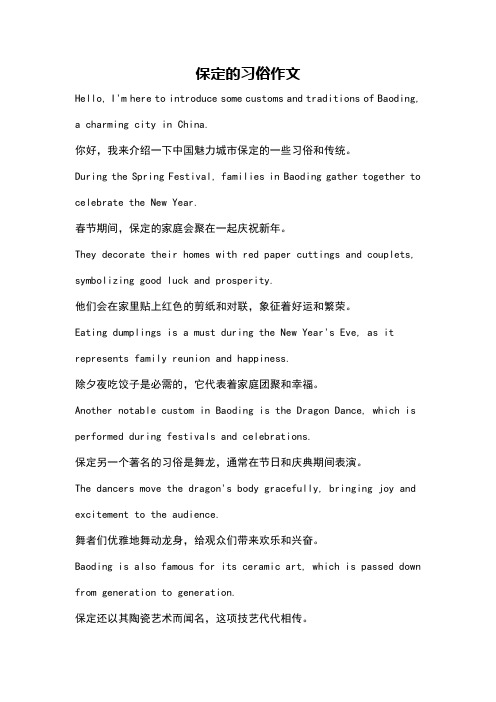 保定的习俗作文

Hello, I'm here to introduce some customs and traditions of Baoding, a charming city in China.

你好，我来介绍一下中国魅力城市保定的一些习俗和传统。

During the Spring Festival, families in Baoding gather together to celebrate the New Year.

春节期间，保定的家庭会聚在一起庆祝新年。

They decorate their homes with red paper cuttings and couplets, symbolizing good luck and prosperity.

他们会在家里贴上红色的剪纸和对联，象征着好运和繁荣。

Eating dumplings is a must during the New Year's Eve, as it represents family reunion and happiness.

除夕夜吃饺子是必需的，它代表着家庭团聚和幸福。

Another notable custom in Baoding is the Dragon Dance, which is performed during festivals and celebrations.

保定另一个著名的习俗是舞龙，通常在节日和庆典期间表演。

The dancers move the dragon's body gracefully, bringing joy and excitement to the audience.

舞者们优雅地舞动龙身，给观众们带来欢乐和兴奋。

Baoding is also famous for its ceramic art, which is passed down from generation to generation.

保定还以其陶瓷艺术而闻名，这项技艺代代相传。